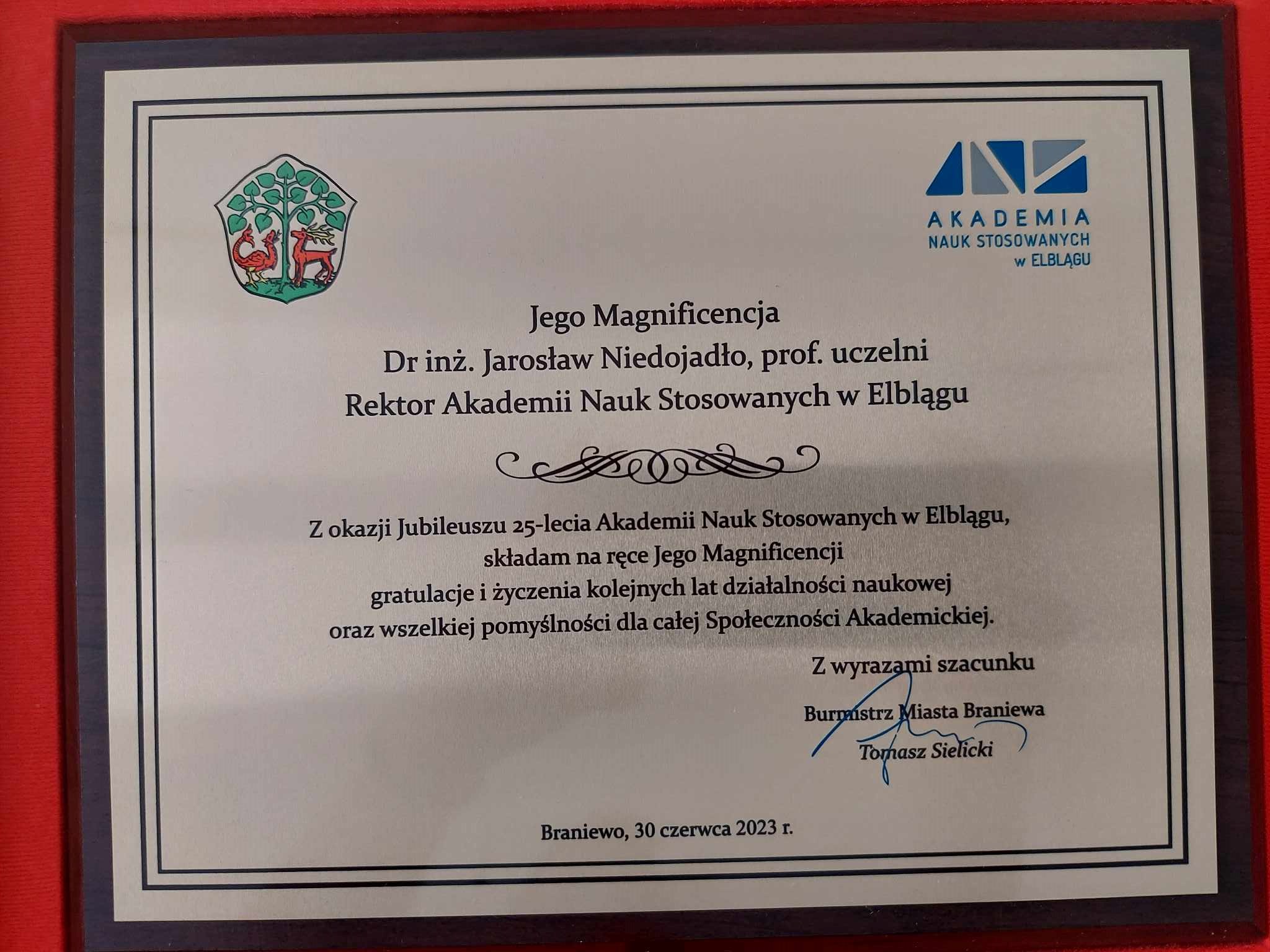 AKADEMIA
NAUK STOSOWANYCH
w ELBLĄGU

Jego Magnificencja
Dr inż. Jarosław Niedojadło, prof. uczelni
Rektor Akademii Nauk Stosowanych w Elblągu

Z okazji Jubileuszu 25-lecia Akademii Nauk Stosowanych w Elblągu, składam na ręce Jego Magnificencji gratulacje i życzenia kolejnych lat działalności naukowej oraz wszelkiej pomyślności dla całej Społeczności Akademickiej.

Z wyrazami szacunku

Burmistrz Miasta Braniewa
Tomasz Sielicki

Braniewo, 30 czerwca 2023 r.